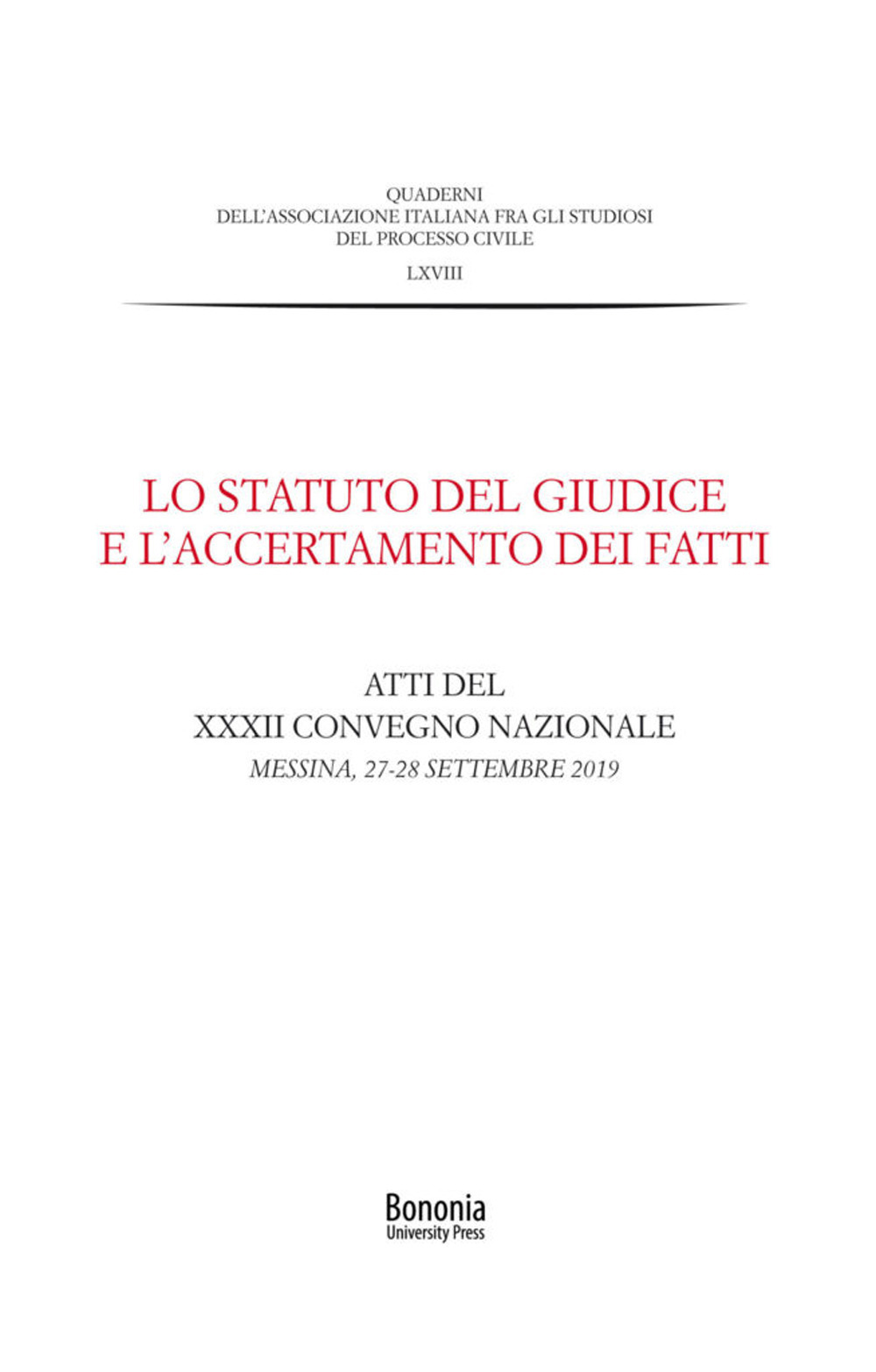 QUADERNI
DELL'ASSOCIAZIONE ITALIANA FRA GLI STUDIOSI
DEL PROCESSO CIVILE

LXVIII

LO STATUTO DEL GIUDICE
E L'ACCERTAMENTO DEI FATTI

ATTI DEL
XXXII CONVEGNO NAZIONALE
MESSINA, 27-28 SETTEMBRE 2019

Bononia
University Press